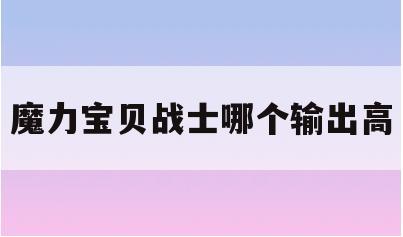 魔力宝贝战士哪个输出高